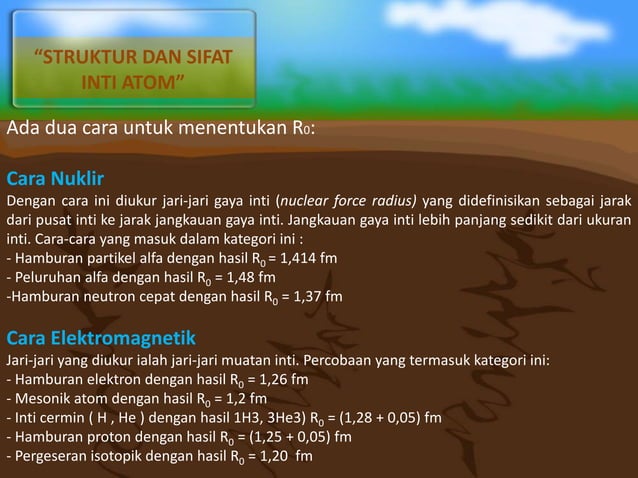 “STRUKTUR DAN SIFAT INTI ATOM”

Ada dua cara untuk menentukan $R_0$:

Cara Nuklir
Dengan cara ini diukur jari-jari gaya inti (nuclear force radius) yang didefinisikan sebagai jarak dari pusat inti ke jarak jangkauan gaya inti. Jangkauan gaya inti lebih panjang sedikit dari ukuran inti. Cara-cara yang masuk dalam kategori ini :
- Hamburan partikel alfa dengan hasil $R_0$ = 1,414 fm
- Peluruhan alfa dengan hasil $R_0$ = 1,48 fm
-Hamburan neutron cepat dengan hasil $R_0$ = 1,37 fm

Cara Elektromagnetik
Jari-jari yang diukur ialah jari-jari muatan inti. Percobaan yang termasuk kategori ini:
- Hamburan elektron dengan hasil $R_0$ = 1,26 fm
- Mesonik atom dengan hasil $R_0$ = 1,2 fm
- Inti cermin ( H , He ) dengan hasil 1H3, 3He3) $R_0$ = (1,28 + 0,05) fm
- Hamburan proton dengan hasil $R_0$ = (1,25 + 0,05) fm
- Pergeseran isotopik dengan hasil $R_0$ = 1,20 fm